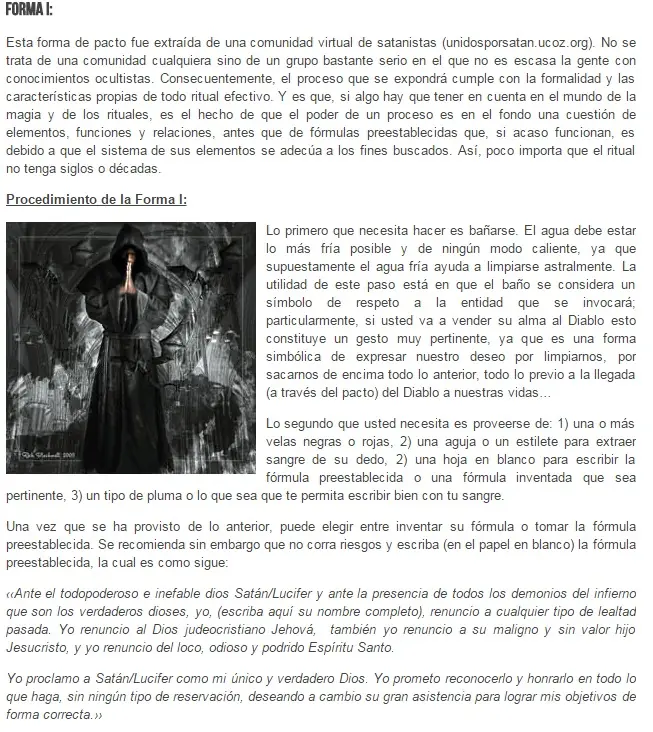 FORMA I:

Esta forma de pacto fue extraída de una comunidad virtual de satanistas (unidosporsatan.ucoz.org). No se trata de una comunidad cualquiera sino de un grupo bastante serio en el que no es escasa la gente con conocimientos ocultistas. Consecuentemente, el proceso que se expondrá cumple con la formalidad y las características propias de todo ritual efectivo. Y es que, si algo hay que tener en cuenta en el mundo de la magia y de los rituales, es el hecho de que el poder de un proceso es en el fondo una cuestión de elementos, funciones y relaciones, antes que de fórmulas preestablecidas que, si acaso funcionan, es debido a que el sistema de sus elementos se adecúa a los fines buscados. Así, poco importa que el ritual no tenga siglos o décadas.

Procedimiento de la Forma I:

Lo primero que necesita hacer es bañarse. El agua debe estar lo más fría posible y de ningún modo caliente, ya que supuestamente el agua fría ayuda a limpiarse astralmente. La utilidad de este paso está en que el baño se considera un símbolo de respeto a la entidad que se invocará; particularmente, si usted va a vender su alma al Diablo esto constituye un gesto muy pertinente, ya que es una forma simbólica de expresar nuestro deseo por limpiarnos, por sacarnos de encima todo lo anterior, todo lo previo a la llegada (a través del pacto) del Diablo a nuestras vidas...

Lo segundo que usted necesita es proveerse de: 1) una o más velas negras o rojas, 2) una aguja o un estilete para extraer sangre de su dedo, 2) una hoja en blanco para escribir la fórmula preestablecida o una fórmula inventada que sea pertinente, 3) un tipo de pluma o lo que sea que te permita escribir bien con tu sangre.

Una vez que se ha provisto de lo anterior, puede elegir entre inventar su fórmula o tomar la fórmula preestablecida. Se recomienda sin embargo que no corra riesgos y escriba (en el papel en blanco) la fórmula preestablecida, la cual es como sigue:

‹‹Ante el todopoderoso e inefable dios Satán/Lucifer y ante la presencia de todos los demonios del infierno que son los verdaderos dioses, yo, (escriba aquí su nombre completo), renuncio a cualquier tipo de lealtad pasada. Yo renuncio al Dios judeocristiano Jehová, también yo renuncio a su maligno y sin valor hijo Jesucristo, y yo renuncio del loco, odioso y podrido Espíritu Santo.

Yo proclamo a Satán/Lucifer como mi único y verdadero Dios. Yo prometo reconocerlo y honrarlo en todo lo que haga, sin ningún tipo de reservación, deseando a cambio su gran asistencia para lograr mis objetivos de forma correcta.››